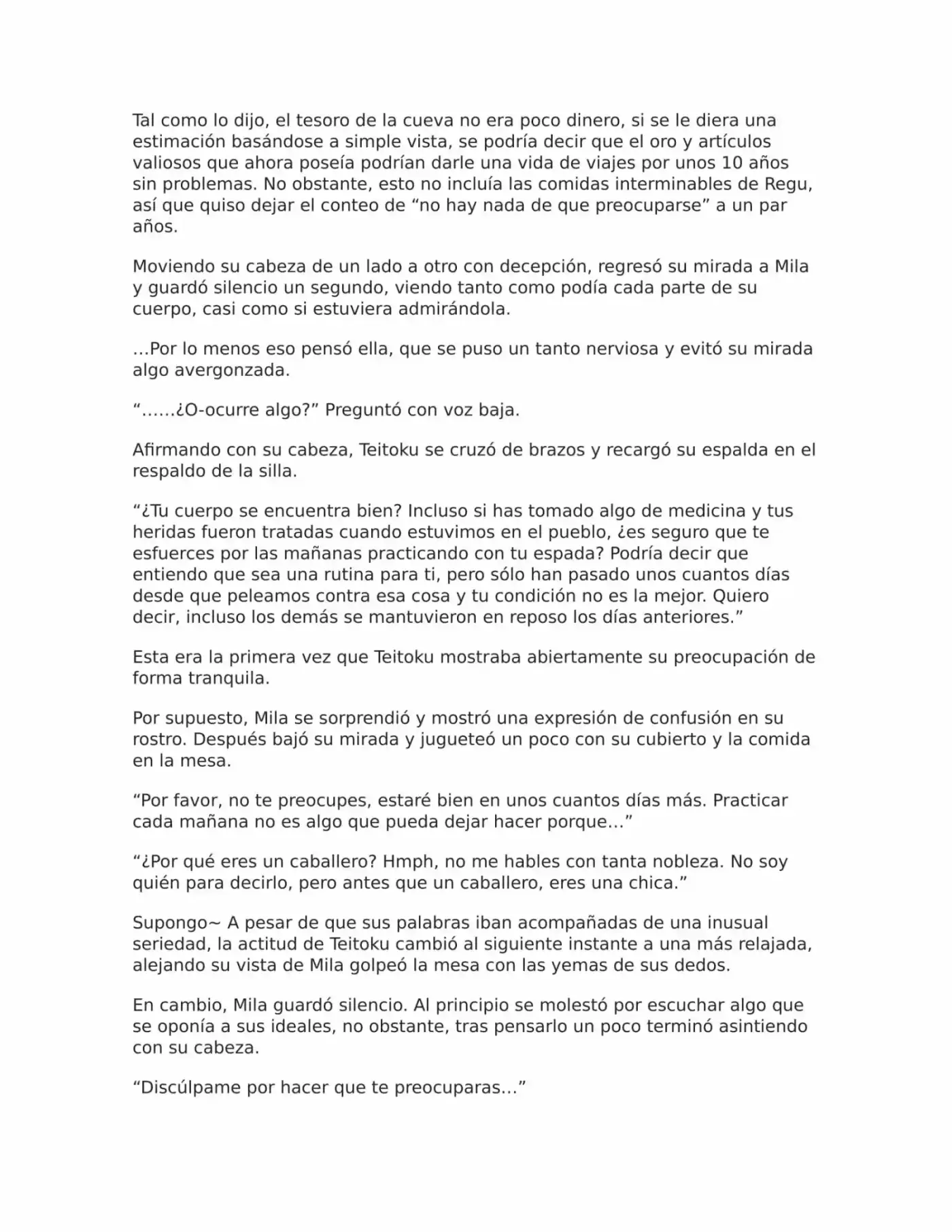 Tal como lo dijo, el tesoro de la cueva no era poco dinero, si se le diera una estimación basándose a simple vista, se podría decir que el oro y artículos valiosos que ahora poseía podrían darle una vida de viajes por unos 10 años sin problemas. No obstante, esto no incluía las comidas interminables de Regu, así que quiso dejar el conteo de “no hay nada de que preocuparse” a un par años.

Moviendo su cabeza de un lado a otro con decepción, regresó su mirada a Mila y guardó silencio un segundo, viendo tanto como podía cada parte de su cuerpo, casi como si estuviera admirándola.

…Por lo menos eso pensó ella, que se puso un tanto nerviosa y evitó su mirada algo avergonzada.

“……¿O-ocurre algo?” Preguntó con voz baja.

Afirmando con su cabeza, Teitoku se cruzó de brazos y recargó su espalda en el respaldo de la silla.

“¿Tu cuerpo se encuentra bien? Incluso si has tomado algo de medicina y tus heridas fueron tratadas cuando estuvimos en el pueblo, ¿es seguro que te esfuerces por las mañanas practicando con tu espada? Podría decir que entiendo que sea una rutina para ti, pero sólo han pasado unos cuantos días desde que peleamos contra esa cosa y tu condición no es la mejor. Quiero decir, incluso los demás se mantuvieron en reposo los días anteriores.”

Esta era la primera vez que Teitoku mostraba abiertamente su preocupación de forma tranquila.

Por supuesto, Mila se sorprendió y mostró una expresión de confusión en su rostro. Después bajó su mirada y jugueteó un poco con su cubierto y la comida en la mesa.

“Por favor, no te preocupes, estaré bien en unos cuantos días más. Practicar cada mañana no es algo que pueda dejar hacer porque…”

“¿Por qué eres un caballero? Hmph, no me hables con tanta nobleza. No soy quién para decirlo, pero antes que un caballero, eres una chica.”

Supongo~ A pesar de que sus palabras iban acompañadas de una inusual seriedad, la actitud de Teitoku cambió al siguiente instante a una más relajada, alejando su vista de Mila golpeó la mesa con las yemas de sus dedos.

En cambio, Mila guardó silencio. Al principio se molestó por escuchar algo que se oponía a sus ideales, no obstante, tras pensarlo un poco terminó asintiendo con su cabeza.

“Discúlpame por hacer que te preocuparas…”